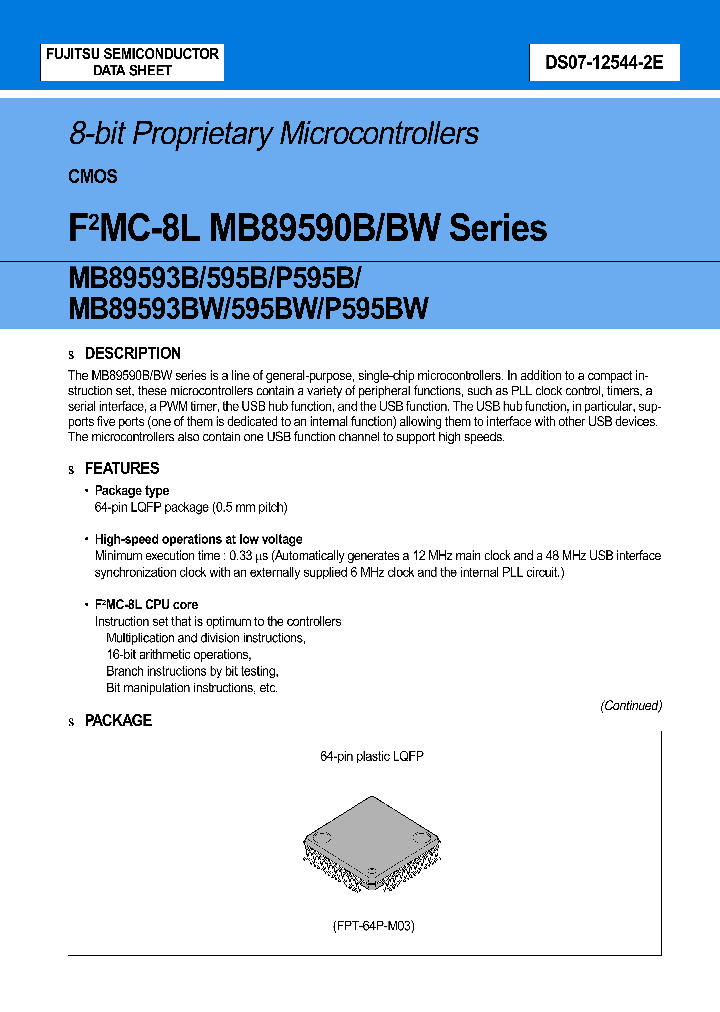 FUJITSU SEMICONDUCTOR
DATA SHEET

DS07-12544-2E

8-bit Proprietary Microcontrollers

CMOS

F$^2$MC-8L MB89590B/BW Series

MB89593B/595B/P595B/
MB89593BW/595BW/P595BW

s DESCRIPTION

The MB89590B/BW series is a line of general-purpose, single-chip microcontrollers. In addition to a compact instruction set, these microcontrollers contain a variety of peripheral functions, such as PLL clock control, timers, a serial interface, a PWM timer, the USB hub function, and the USB function. The USB hub function, in particular, supports five ports (one of them is dedicated to an internal function) allowing them to interface with other USB devices. The microcontrollers also contain one USB function channel to support high speeds.

s FEATURES

• Package type
64-pin LQFP package (0.5 mm pitch)

• High-speed operations at low voltage
Minimum execution time : 0.33 µs (Automatically generates a 12 MHz main clock and a 48 MHz USB interface synchronization clock with an externally supplied 6 MHz clock and the internal PLL circuit.)

• F$^2$MC-8L CPU core
Instruction set that is optimum to the controllers
Multiplication and division instructions,
16-bit arithmetic operations,
Branch instructions by bit testing,
Bit manipulation instructions, etc.

(Continued)

s PACKAGE

64-pin plastic LQFP

(FPT-64P-M03)